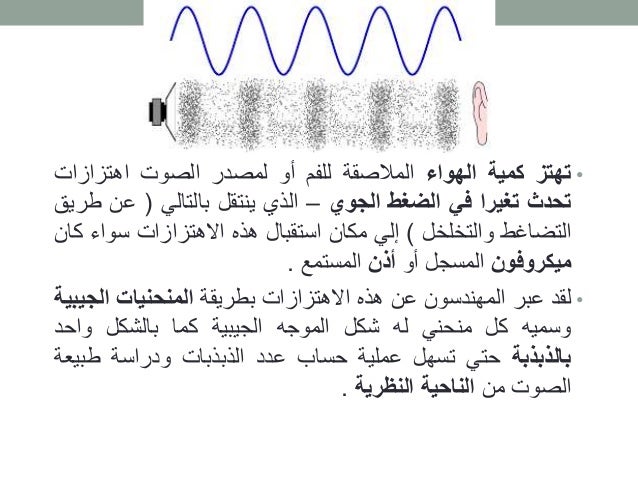 • تهتز كمية الهواء الملاصقة للفم أو لمصدر الصوت اهتزازات تحدث تغيرا في الضغط الجوي – الذي ينتقل بالتالي ( عن طريق التضاغط والتخلخل ) إلي مكان استقبال هذه الاهتزازات سواء كان ميكروفون المسجل أو أذن المستمع .

• لقد عبر المهندسون عن هذه الاهتزازات بطريقة المنحنيات الجيبية وسميه كل منحني له شكل الموجه الجيبية كما بالشكل واحد بالذبذبة حتي تسهل عملية حساب عدد الذبذبات ودراسة طبيعة الصوت من الناحية النظرية .